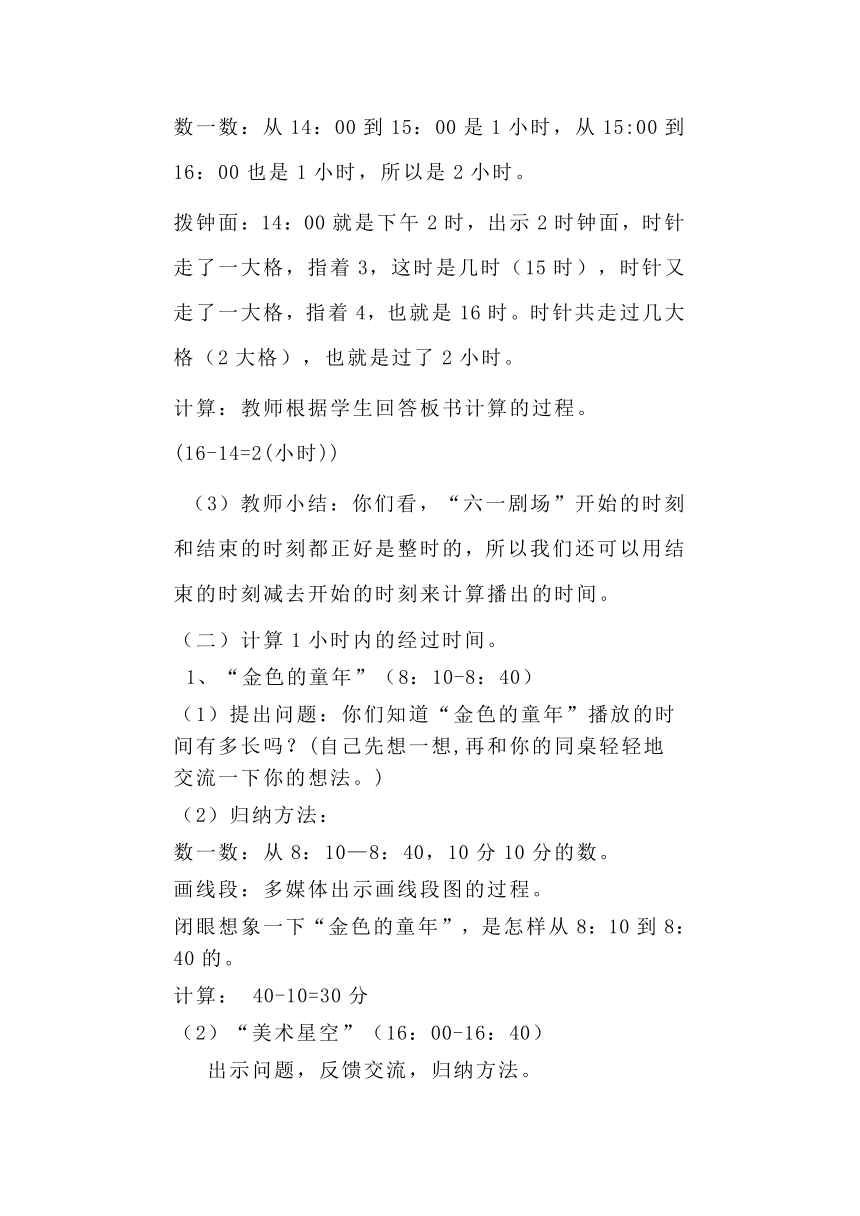 数一数：从 14：00 到 15：00 是 1 小时，从 15:00 到 16：00 也是 1 小时，所以是 2 小时。

拨钟面：14：00 就是下午 2 时，出示 2 时钟面，时针走了一大格，指着 3，这时是几时（15 时），时针又走了一大格，指着 4，也就是 16 时。时针共走过几大格（2 大格），也就是过了 2 小时。

计算：教师根据学生回答板书计算的过程。

(16-14=2(小时))

（3）教师小结：你们看，“六一剧场”开始的时刻和结束的时刻都正好是整时的，所以我们还可以用结束的时刻减去开始的时刻来计算播出的时间。

（二）计算 1 小时内的经过时间。

1、“金色的童年”（8：10-8：40）

（1）提出问题：你们知道“金色的童年”播放的时间有多长吗？(自己先想一想,再和你的同桌轻轻地交流一下你的想法。)

（2）归纳方法：

数一数：从 8：10—8：40，10 分 10 分的数。

画线段：多媒体出示画线段图的过程。

闭眼想象一下“金色的童年”，是怎样从 8：10 到 8：40 的。

计算： 40-10=30 分

（2）“美术星空”（16：00-16：40）

出示问题，反馈交流，归纳方法。